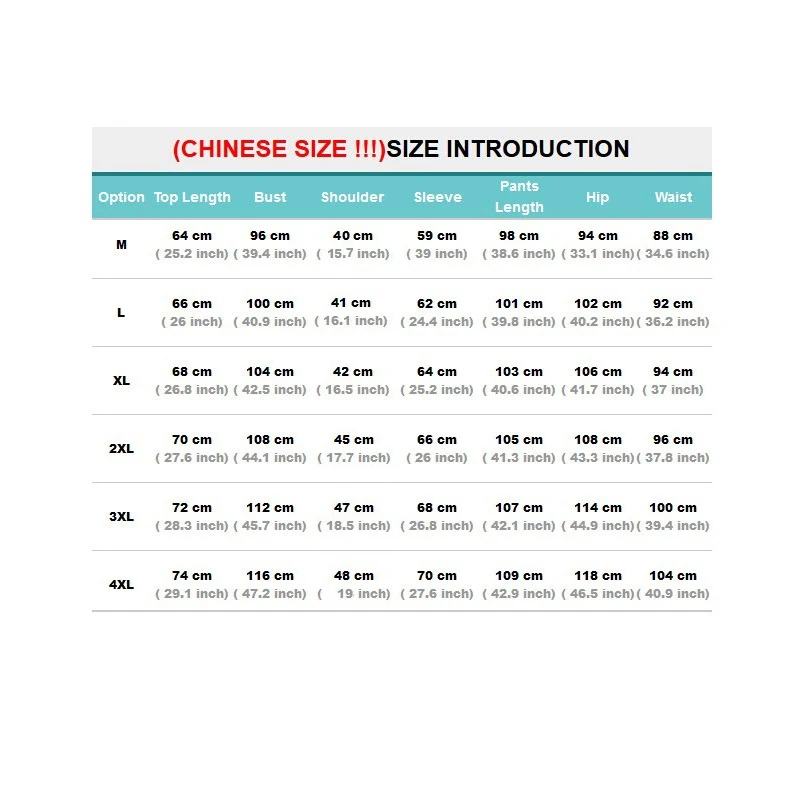 (CHINESE SIZE !!!)SIZE INTRODUCTION

| Option | Top Length | Bust | Shoulder | Sleeve | Pants Length | Hip | Waist |
|---|---|---|---|---|---|---|---|
| M | 64 cm ( 25.2 inch) | 96 cm ( 39.4 inch) | 40 cm ( 15.7 inch) | 59 cm ( 39 inch) | 98 cm ( 38.6 inch) | 94 cm ( 33.1 inch) | 88 cm ( 34.6 inch) |
| L | 66 cm ( 26 inch) | 100 cm ( 40.9 inch) | 41 cm ( 16.1 inch) | 62 cm ( 24.4 inch) | 101 cm ( 39.8 inch) | 102 cm ( 40.2 inch) | 92 cm ( 36.2 inch) |
| XL | 68 cm ( 26.8 inch) | 104 cm ( 42.5 inch) | 42 cm ( 16.5 inch) | 64 cm ( 25.2 inch) | 103 cm ( 40.6 inch) | 106 cm ( 41.7 inch) | 94 cm ( 37 inch) |
| 2XL | 70 cm ( 27.6 inch) | 108 cm ( 44.1 inch) | 45 cm ( 17.7 inch) | 66 cm ( 26 inch) | 105 cm ( 41.3 inch) | 108 cm ( 43.3 inch) | 96 cm ( 37.8 inch) |
| 3XL | 72 cm ( 28.3 inch) | 112 cm ( 45.7 inch) | 47 cm ( 18.5 inch) | 68 cm ( 26.8 inch) | 107 cm ( 42.1 inch) | 114 cm ( 44.9 inch) | 100 cm ( 39.4 inch) |
| 4XL | 74 cm ( 29.1 inch) | 116 cm ( 47.2 inch) | 48 cm ( 19 inch) | 70 cm ( 27.6 inch) | 109 cm ( 42.9 inch) | 118 cm ( 46.5 inch) | 104 cm ( 40.9 inch) |